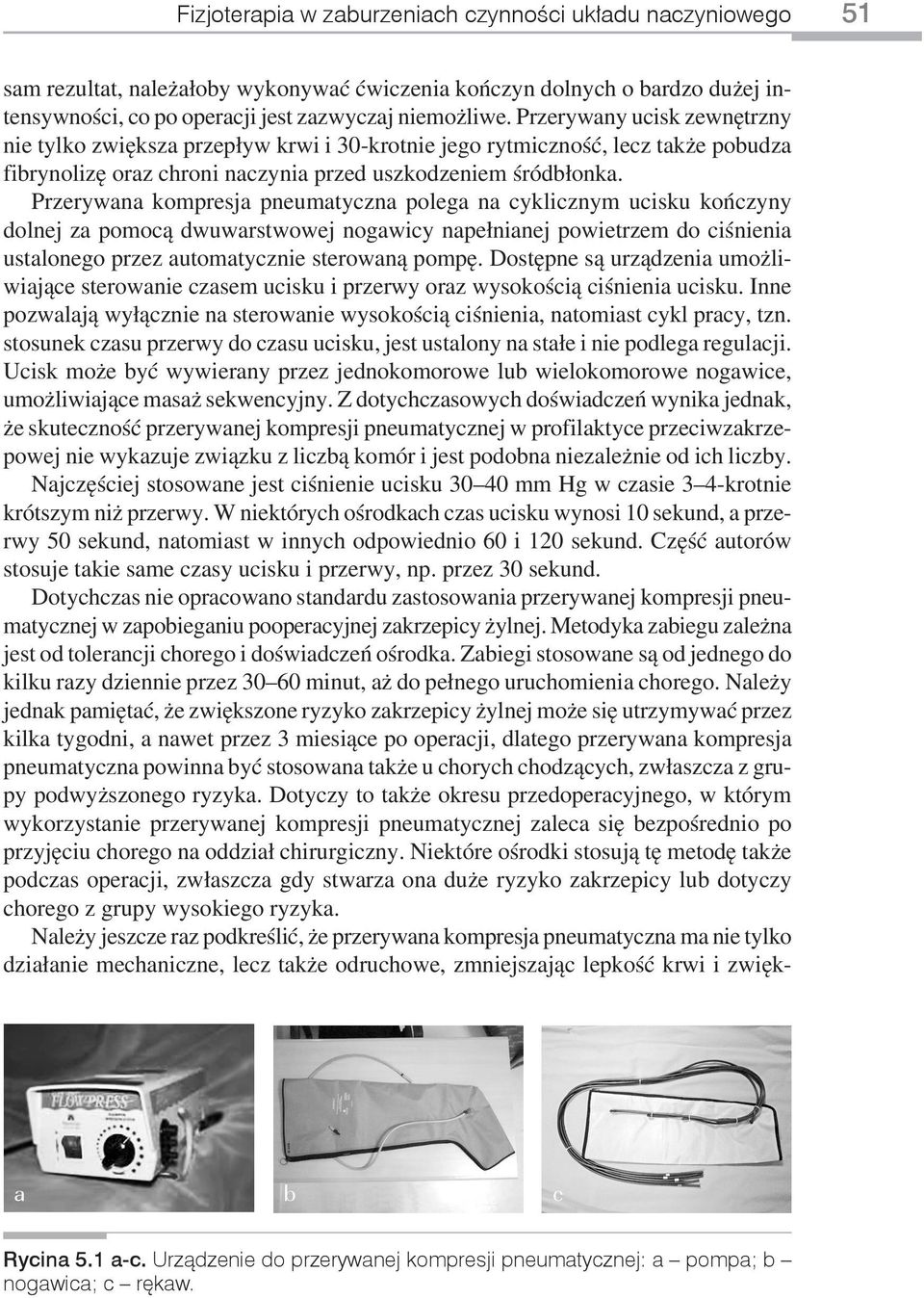 Fizjoterapia w zaburzeniach czynności układu naczyniowego 51

sam rezultat, należałoby wykonywać ćwiczenia kończyn dolnych o bardzo dużej intensywności, co po operacji jest zazwyczaj niemożliwe. Przerywany ucisk zewnętrzny nie tylko zwiększa przepływ krwi i 30-krotnie jego rytmiczność, lecz także pobudza fibrynolizę oraz chroni naczynia przed uszkodzeniem śródbłonka.

Przerywana kompresja pneumatyczna polega na cyklicznym ucisku kończyny dolnej za pomocą dwuwarstwowej nogawicy napełnianej powietrzem do ciśnienia ustalonego przez automatycznie sterowaną pompę. Dostępne są urządzenia umożliwiające sterowanie czasem ucisku i przerwy oraz wysokością ciśnienia ucisku. Inne pozwalają wyłącznie na sterowanie wysokością ciśnienia, natomiast cykl pracy, tzn. stosunek czasu przerwy do czasu ucisku, jest ustalony na stałe i nie podlega regulacji. Ucisk może być wywierany przez jednokomorowe lub wielokomorowe nogawice, umożliwiające masaż sekwencyjny. Z dotychczasowych doświadczeń wynika jednak, że skuteczność przerywanej kompresji pneumatycznej w profilaktyce przeciwzakrzepowej nie wykazuje związku z liczbą komór i jest podobna niezależnie od ich liczby.

Najczęściej stosowane jest ciśnienie ucisku 30–40 mm Hg w czasie 3–4-krotnie krótszym niż przerwy. W niektórych ośrodkach czas ucisku wynosi 10 sekund, a przerwy 50 sekund, natomiast w innych odpowiednio 60 i 120 sekund. Część autorów stosuje takie same czasy ucisku i przerwy, np. przez 30 sekund.

Dotychczas nie opracowano standardu zastosowania przerywanej kompresji pneumatycznej w zapobieganiu pooperacyjnej zakrzepicy żylnej. Metodyka zabiegu zależna jest od tolerancji chorego i doświadczeń ośrodka. Zabiegi stosowane są od jednego do kilku razy dziennie przez 30–60 minut, aż do pełnego uruchomienia chorego. Należy jednak pamiętać, że zwiększone ryzyko zakrzepicy żylnej może się utrzymywać przez kilka tygodni, a nawet przez 3 miesiące po operacji, dlatego przerywana kompresja pneumatyczna powinna być stosowana także u chorych chodzących, zwłaszcza z grupy podwyższonego ryzyka. Dotyczy to także okresu przedoperacyjnego, w którym wykorzystanie przerywanej kompresji pneumatycznej zaleca się bezpośrednio po przyjęciu chorego na oddział chirurgiczny. Niektóre ośrodki stosują tę metodę także podczas operacji, zwłaszcza gdy stwarza ona duże ryzyko zakrzepicy lub dotyczy chorego z grupy wysokiego ryzyka.

Należy jeszcze raz podkreślić, że przerywana kompresja pneumatyczna ma nie tylko działanie mechaniczne, lecz także odruchowe, zmniejszając lepkość krwi i zwięk-

FLOW PRESS

a

b

c

Rycina 5.1 a-c. Urządzenie do przerywanej kompresji pneumatycznej: a – pompa; b – nogawica; c – rękaw.